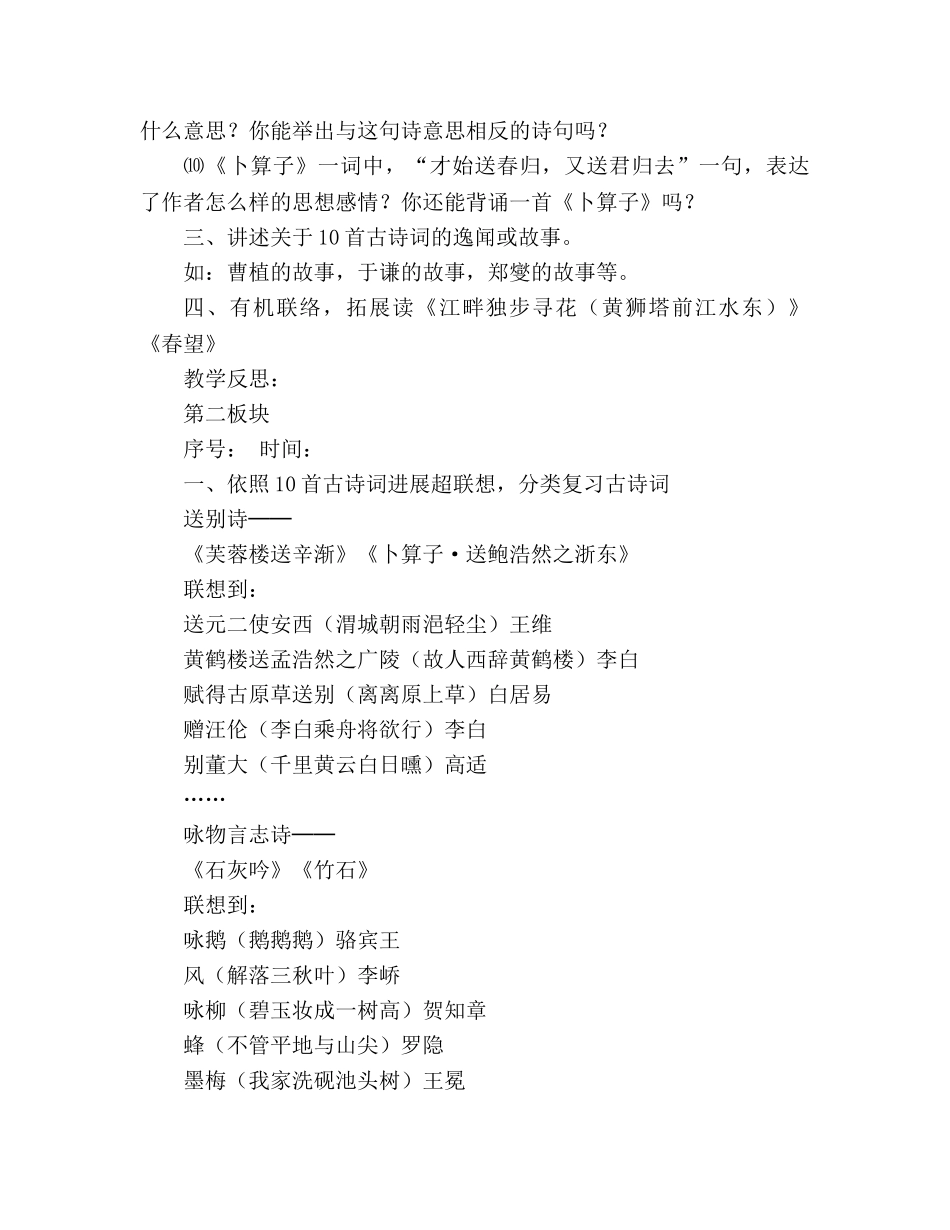 什么意思？你能举出与这句诗意思相反的诗句吗？

⑽《卜算子》一词中，“才始送春归，又送君归去”一句，表达了作者怎么样的思想感情？你还能背诵一首《卜算子》吗？

三、讲述关于10首古诗词的逸闻或故事。

如：曹植的故事，于谦的故事，郑燮的故事等。

四、有机联络，拓展读《江畔独步寻花（黄狮塔前江水东）》《春望》

教学反思：

第二板块

序号： 时间：

一、依照10首古诗词进展超联想，分类复习古诗词

送别诗——

《芙蓉楼送辛渐》《卜算子·送鲍浩然之浙东》

联想到：

送元二使安西（渭城朝雨浥轻尘）王维

黄鹤楼送孟浩然之广陵（故人西辞黄鹤楼）李白

赋得古原草送别（离离原上草）白居易

赠汪伦（李白乘舟将欲行）李白

别董大（千里黄云白日曛）高适

……

咏物言志诗——

《石灰吟》《竹石》

联想到：

咏鹅（鹅鹅鹅）骆宾王

风（解落三秋叶）李峤

咏柳（碧玉妆成一树高）贺知章

蜂（不管平地与山尖）罗隐

墨梅（我家洗砚池头树）王冕